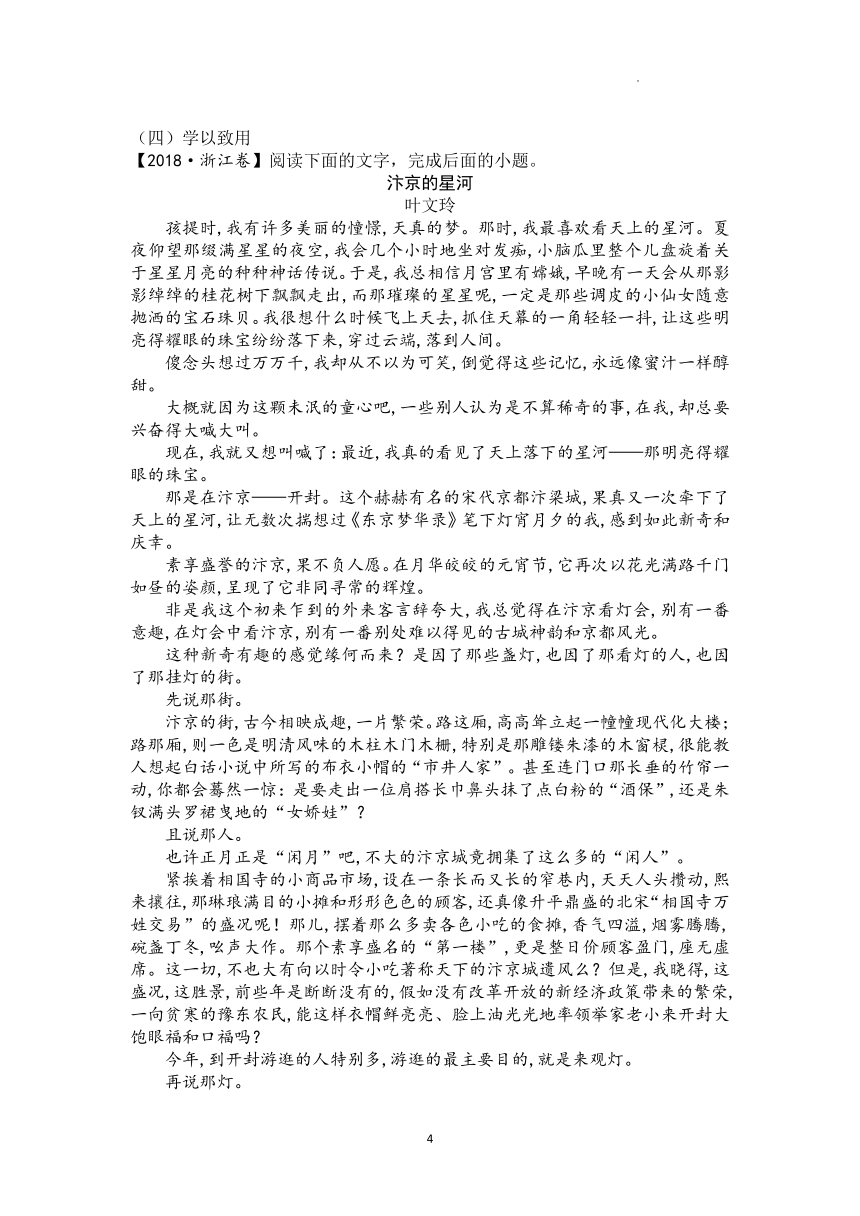 （四）学以致用

【2018·浙江卷】阅读下面的文字，完成后面的小题。

汴京的星河

叶文玲

孩提时，我有许多美丽的憧憬，天真的梦。那时，我最喜欢看天上的星河。夏夜仰望那缀满星星的夜空，我会几个小时地坐对发痴，小脑瓜里整个儿盘旋着关于星星月亮的种种神话传说。于是，我总相信月宫里有嫦娥，早晚有一天会从那影影绰绰的桂花树下飘飘走出，而那璀璨的星星呢，一定是那些调皮的小仙女随意抛洒的宝石珠贝。我很想什么时候飞上天去，抓住天幕的一角轻轻一抖，让这些明亮得耀眼的珠宝纷纷落下来，穿过云端，落到人间。

傻念头想过万万千，我却从不以为可笑，倒觉得这些记忆，永远像蜜汁一样醇甜。

大概就因为这颗未泯的童心吧，一些别人认为是不算稀奇的事，在我，却总要兴奋得大喊大叫。

现在，我就又想叫喊了：最近，我真的看见了天上落下的星河——那明亮得耀眼的珠宝。

那是在汴京——开封。这个赫赫有名的宋代京都汴梁城，果真又一次牵下了天上的星河，让无数次揣想过《东京梦华录》笔下灯宵月夕的我，感到如此新奇和庆幸。

素享盛誉的汴京，果不负人愿。在月华皎皎的元宵节，它再次以花光满路千门如昼的姿颜，呈现了它非同寻常的辉煌。

非是我这个初来乍到的外来客言辞夸大，我总觉得在汴京看灯会，别有一番意趣，在灯会中看汴京，别有一番别处难以得见的古城神韵和京都风光。

这种新奇有趣的感觉缘何而来？是因了那些盏灯，也因了那看灯的人，也因了那挂灯的街。

先说那街。

汴京的街，古今相映成趣，一片繁荣。路这厢，高高耸立起一幢幢现代化大楼；路那厢，则一色是明清风味的木柱木门木栅，特别是那雕镂朱漆的木窗棂，很能教人想起白话小说中所写的布衣小帽的“市井人家”。甚至连门口那长垂的竹帘一动，你都会蓦然一惊：是要走出一位肩搭长巾鼻头抹了点白粉的“酒保”，还是朱钗满头罗裙曳地的“女娇娃”？

且说那人。

也许正月正是“闲月”吧，不大的汴京城竟拥集了这么多的“闲人”。

紧挨着相国寺的小商品市场，设在一条长而又长的窄巷内，天天人头攒动，熙来攘往，那琳琅满目的小摊和形形色色的顾客，还真像升平鼎盛的北宋“相国寺万姓交易”的盛况呢！那儿，摆着那么多卖各色小吃的食摊，香气四溢，烟雾腾腾，碗盏丁冬，吆声大作。那个素享盛名的“第一楼”，更是整日价顾客盈门，座无虚席。这一切，不也大有向以时令小吃著称天下的汴京城遗风么？但是，我晓得，这盛况，这胜景，前些年是断断没有的，假如没有改革开放的新经济政策带来的繁荣，一向贫寒的豫东农民，能这样衣帽鲜亮亮、脸上油光光地率领举家老小来开封大饱眼福和口福吗？

今年，到开封游逛的人特别多，游逛的最主要目的，就是来观灯。

再说那灯。

4